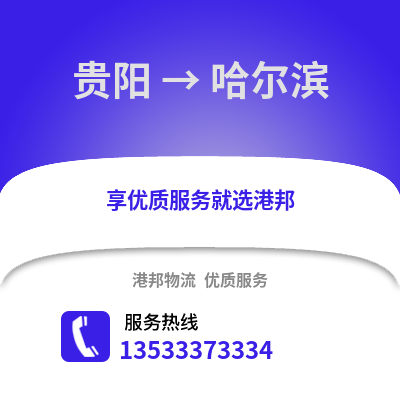 贵阳 → 哈尔滨

享优质服务就选港邦

港邦物流 优质服务

服务热线
13533373334